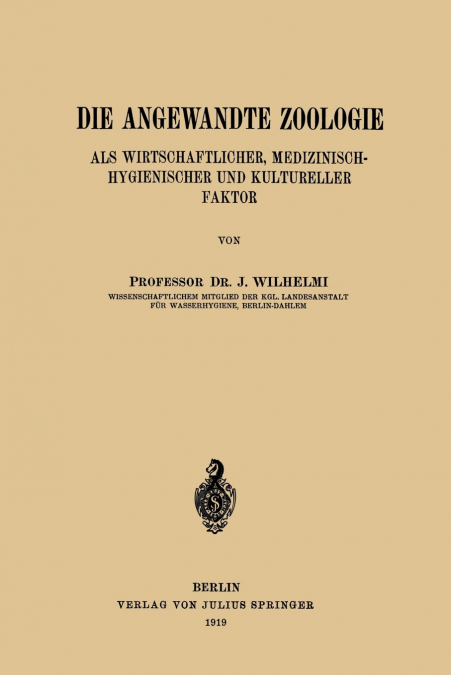 DIE ANGEWANDTE ZOOLOGIE

ALS WIRTSCHAFTLICHER, MEDIZINISCH-HYGIENISCHER UND KULTURELLER FAKTOR

VON

PROFESSOR DR. J. WILHELMI
WISSENSCHAFTLICHEM MITGLIED DER KGL. LANDESANSTALT FÜR WASSERHYGIENE, BERLIN-DAHLEM

BERLIN
VERLAG VON JULIUS SPRINGER
1919